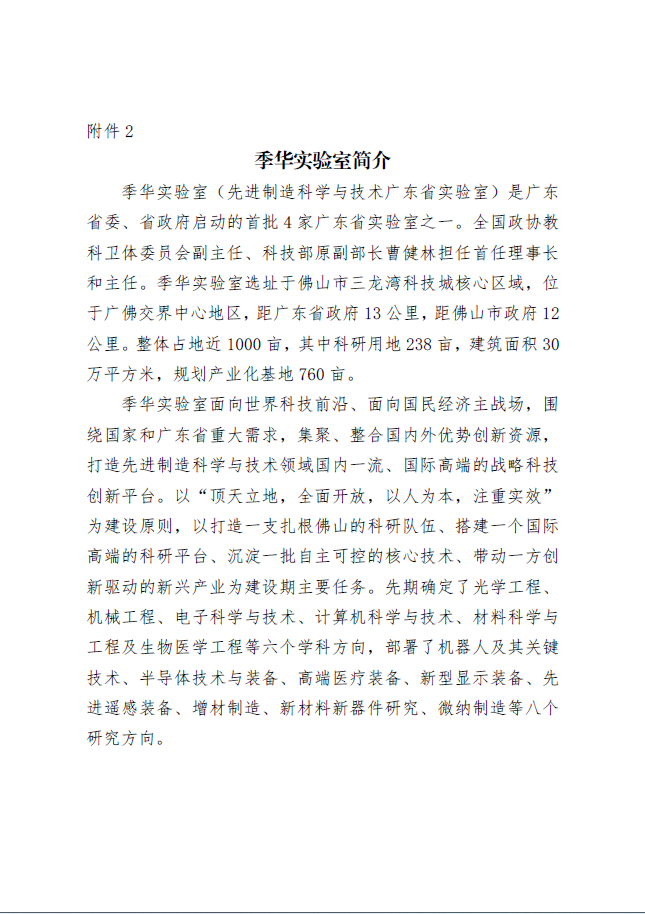 附件 2

季华实验室简介

季华实验室（先进制造科学与技术广东省实验室）是广东省委、省政府启动的首批 4 家广东省实验室之一。全国政协教科卫体委员会副主任、科技部原副部长曹健林担任首任理事长和主任。季华实验室选址于佛山市三龙湾科技城核心区域，位于广佛交界中心地区，距广东省政府 13 公里，距佛山市政府 12 公里。整体占地近 1000 亩，其中科研用地 238 亩，建筑面积 30 万平方米，规划产业化基地 760 亩。

季华实验室面向世界科技前沿、面向国民经济主战场，围绕国家和广东省重大需求，集聚、整合国内外优势创新资源，打造先进制造科学与技术领域国内一流、国际高端的战略科技创新平台。以“顶天立地，全面开放，以人为本，注重实效”为建设原则，以打造一支扎根佛山的科研队伍、搭建一个国际高端的科研平台、沉淀一批自主可控的核心技术、带动一方创新驱动的新兴产业为建设期主要任务。先期确定了光学工程、机械工程、电子科学与技术、计算机科学与技术、材料科学与工程及生物医学工程等六个学科方向，部署了机器人及其关键技术、半导体技术与装备、高端医疗装备、新型显示装备、先进遥感装备、增材制造、新材料新器件研究、微纳制造等八个研究方向。